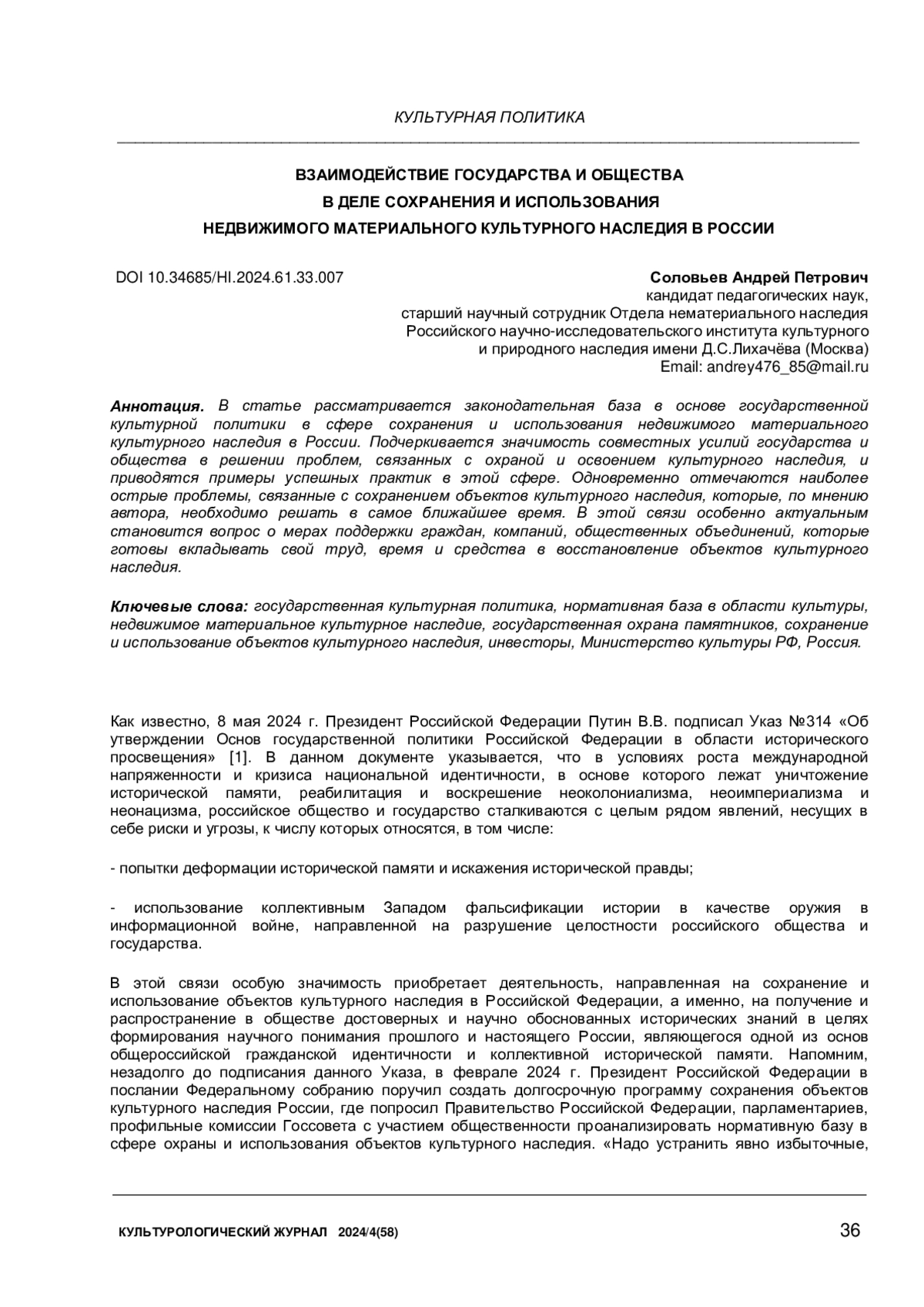 КУЛЬТУРНАЯ ПОЛИТИКА

ВЗАИМОДЕЙСТВИЕ ГОСУДАРСТВА И ОБЩЕСТВА
В ДЕЛЕ СОХРАНЕНИЯ И ИСПОЛЬЗОВАНИЯ
НЕДВИЖИМОГО МАТЕРИАЛЬНОГО КУЛЬТУРНОГО НАСЛЕДИЯ В РОССИИ

DOI 10.34685/HI.2024.61.33.007

Соловьев Андрей Петрович
кандидат педагогических наук,
старший научный сотрудник Отдела нематериального наследия
Российского научно-исследовательского института культурного
и природного наследия имени Д.С.Лихачёва (Москва)
Email: andrey476_85@mail.ru

Аннотация. В статье рассматривается законодательная база в основе государственной культурной политики в сфере сохранения и использования недвижимого материального культурного наследия в России. Подчеркивается значимость совместных усилий государства и общества в решении проблем, связанных с охраной и освоением культурного наследия, и приводятся примеры успешных практик в этой сфере. Одновременно отмечаются наиболее острые проблемы, связанные с сохранением объектов культурного наследия, которые, по мнению автора, необходимо решать в самое ближайшее время. В этой связи особенно актуальным становится вопрос о мерах поддержки граждан, компаний, общественных объединений, которые готовы вкладывать свой труд, время и средства в восстановление объектов культурного наследия.

Ключевые слова: государственная культурная политика, нормативная база в области культуры, недвижимое материальное культурное наследие, государственная охрана памятников, сохранение и использование объектов культурного наследия, инвесторы, Министерство культуры РФ, Россия.

Как известно, 8 мая 2024 г. Президент Российской Федерации Путин В.В. подписал Указ №314 «Об утверждении Основ государственной политики Российской Федерации в области исторического просвещения» [1]. В данном документе указывается, что в условиях роста международной напряженности и кризиса национальной идентичности, в основе которого лежат уничтожение исторической памяти, реабилитация и воскрешение неоколониализма, неоимпериализма и неонацизма, российское общество и государство сталкиваются с целым рядом явлений, несущих в себе риски и угрозы, к числу которых относятся, в том числе:

- попытки деформации исторической памяти и искажения исторической правды;

- использование коллективным Западом фальсификации истории в качестве оружия в информационной войне, направленной на разрушение целостности российского общества и государства.

В этой связи особую значимость приобретает деятельность, направленная на сохранение и использование объектов культурного наследия в Российской Федерации, а именно, на получение и распространение в обществе достоверных и научно обоснованных исторических знаний в целях формирования научного понимания прошлого и настоящего России, являющегося одной из основ общероссийской гражданской идентичности и коллективной исторической памяти. Напомним, незадолго до подписания данного Указа, в феврале 2024 г. Президент Российской Федерации в послании Федеральному собранию поручил создать долгосрочную программу сохранения объектов культурного наследия России, где попросил Правительство Российской Федерации, парламентариев, профильные комиссии Госсовета с участием общественности проанализировать нормативную базу в сфере охраны и использования объектов культурного наследия. «Надо устранить явно избыточные,

КУЛЬТУРОЛОГИЧЕСКИЙ ЖУРНАЛ 2024/4(58)
36